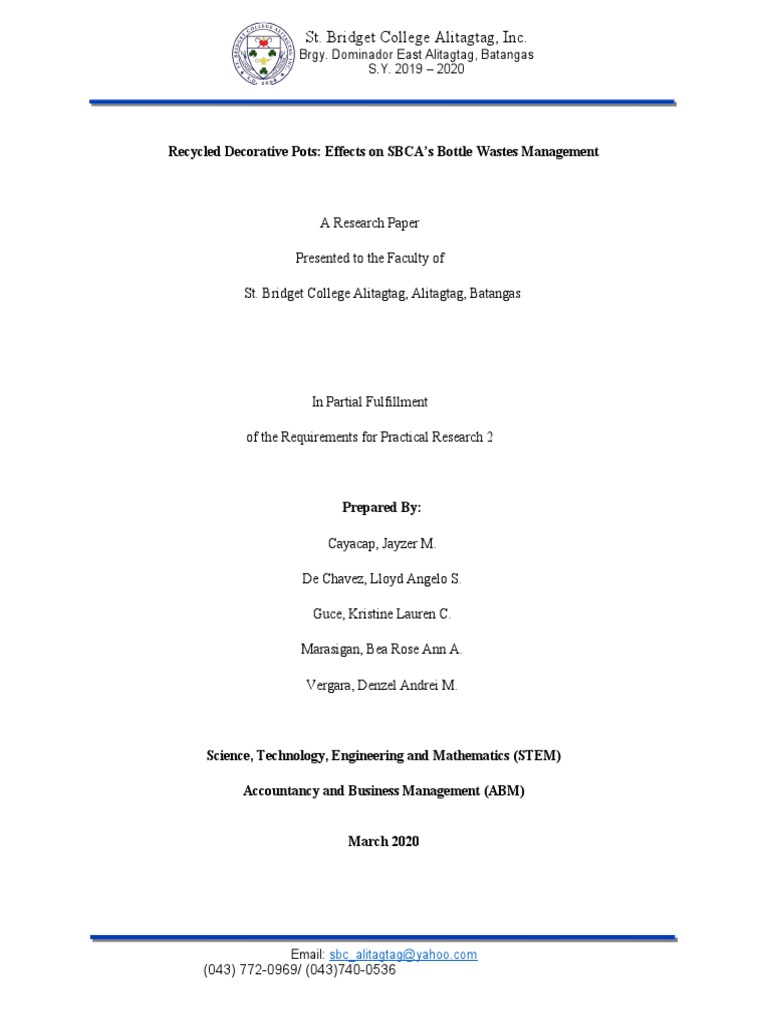 St. Bridget College Alitagtag, Inc.
Brgy. Dominador East Alitagtag, Batangas
S.Y. 2019 – 2020

Recycled Decorative Pots: Effects on SBCA's Bottle Wastes Management

A Research Paper

Presented to the Faculty of

St. Bridget College Alitagtag, Alitagtag, Batangas

In Partial Fulfillment

of the Requirements for Practical Research 2

Prepared By:

Cayacap, Jayzer M.

De Chavez, Lloyd Angelo S.

Guce, Kristine Lauren C.

Marasigan, Bea Rose Ann A.

Vergara, Denzel Andrei M.

Science, Technology, Engineering and Mathematics (STEM)

Accountancy and Business Management (ABM)

March 2020

Email: sbc_alitagtag@yahoo.com
(043) 772-0969/ (043)740-0536